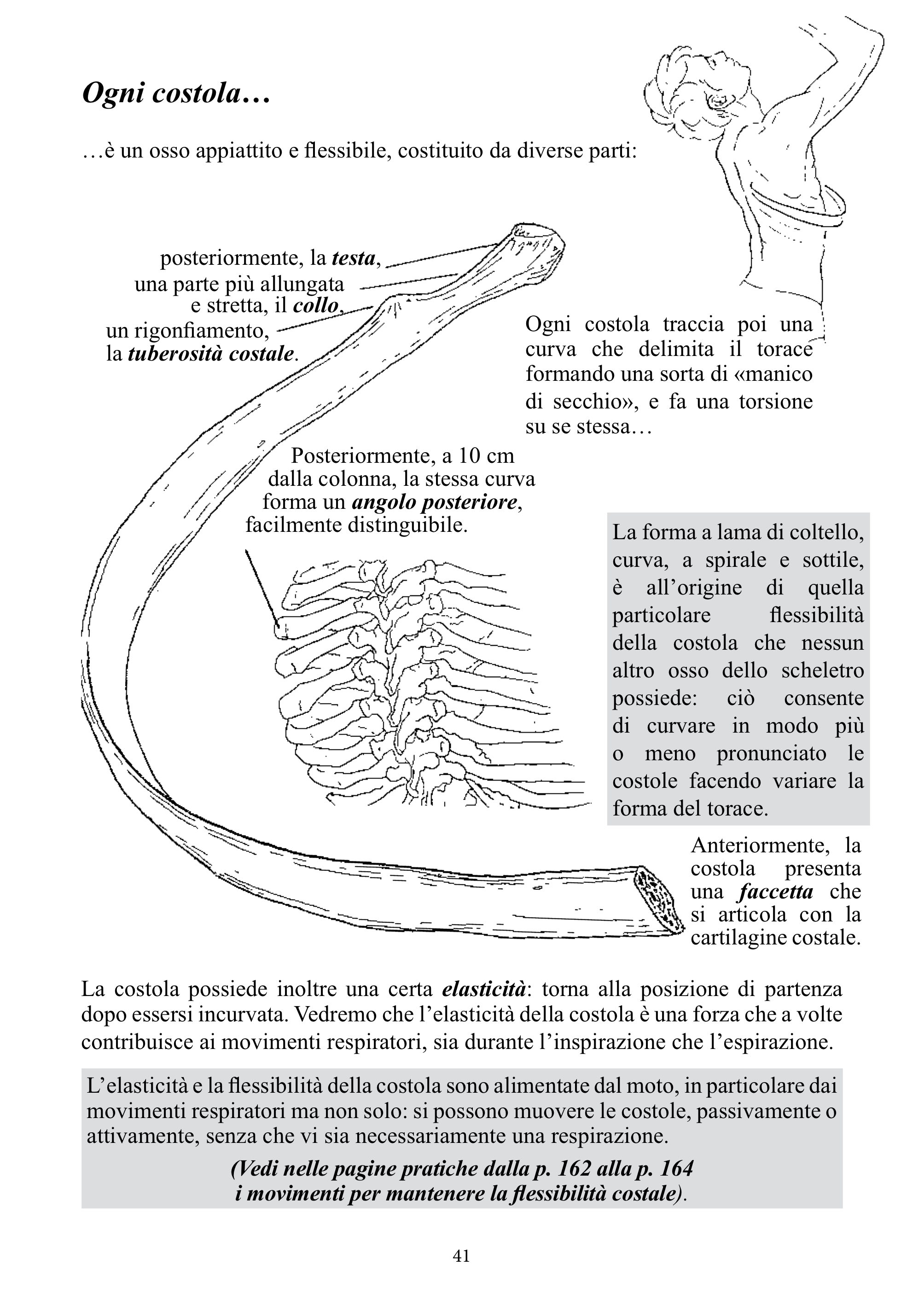 Ogni costola…

…è un osso appiattito e flessibile, costituito da diverse parti:

posteriormente, la testa, una parte più allungata e stretta, il collo, un rigonfiamento, la tuberosità costale.

Ogni costola traccia poi una curva che delimita il torace formando una sorta di «manico di secchio», e fa una torsione su se stessa…

Posteriormente, a 10 cm dalla colonna, la stessa curva forma un angolo posteriore, facilmente distinguibile.

La forma a lama di coltello, curva, a spirale e sottile, è all'origine di quella particolare flessibilità della costola che nessun altro osso dello scheletro possiede: ciò consente di curvare in modo più o meno pronunciato le costole facendo variare la forma del torace.

Anteriormente, la costola presenta una faccetta che si articola con la cartilagine costale.

La costola possiede inoltre una certa elasticità: torna alla posizione di partenza dopo essersi incurvata. Vedremo che l'elasticità della costola è una forza che a volte contribuisce ai movimenti respiratori, sia durante l'inspirazione che l'espirazione.

L'elasticità e la flessibilità della costola sono alimentate dal moto, in particolare dai movimenti respiratori ma non solo: si possono muovere le costole, passivamente o attivamente, senza che vi sia necessariamente una respirazione.

(Vedi nelle pagine pratiche dalla p. 162 alla p. 164 i movimenti per mantenere la flessibilità costale).

41